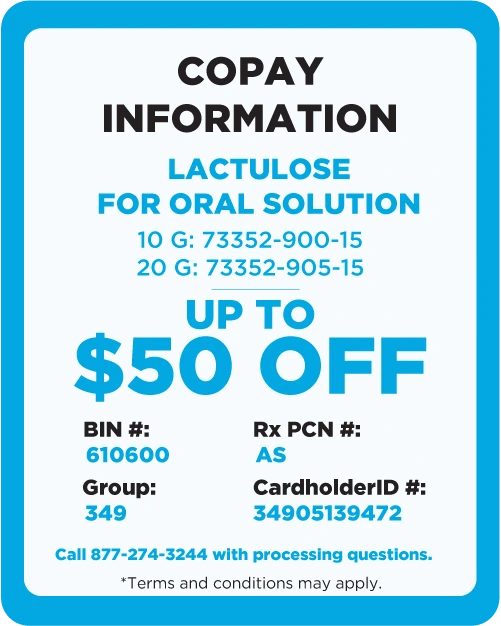 COPAY INFORMATION

LACTULOSE FOR ORAL SOLUTION

10 G: 73352-900-15
20 G: 73352-905-15

UP TO $50 OFF

BIN #:
610600

Group:
349

Rx PCN #:
AS

CardholderID #:
34905139472

Call 877-274-3244 with processing questions.

*Terms and conditions may apply.